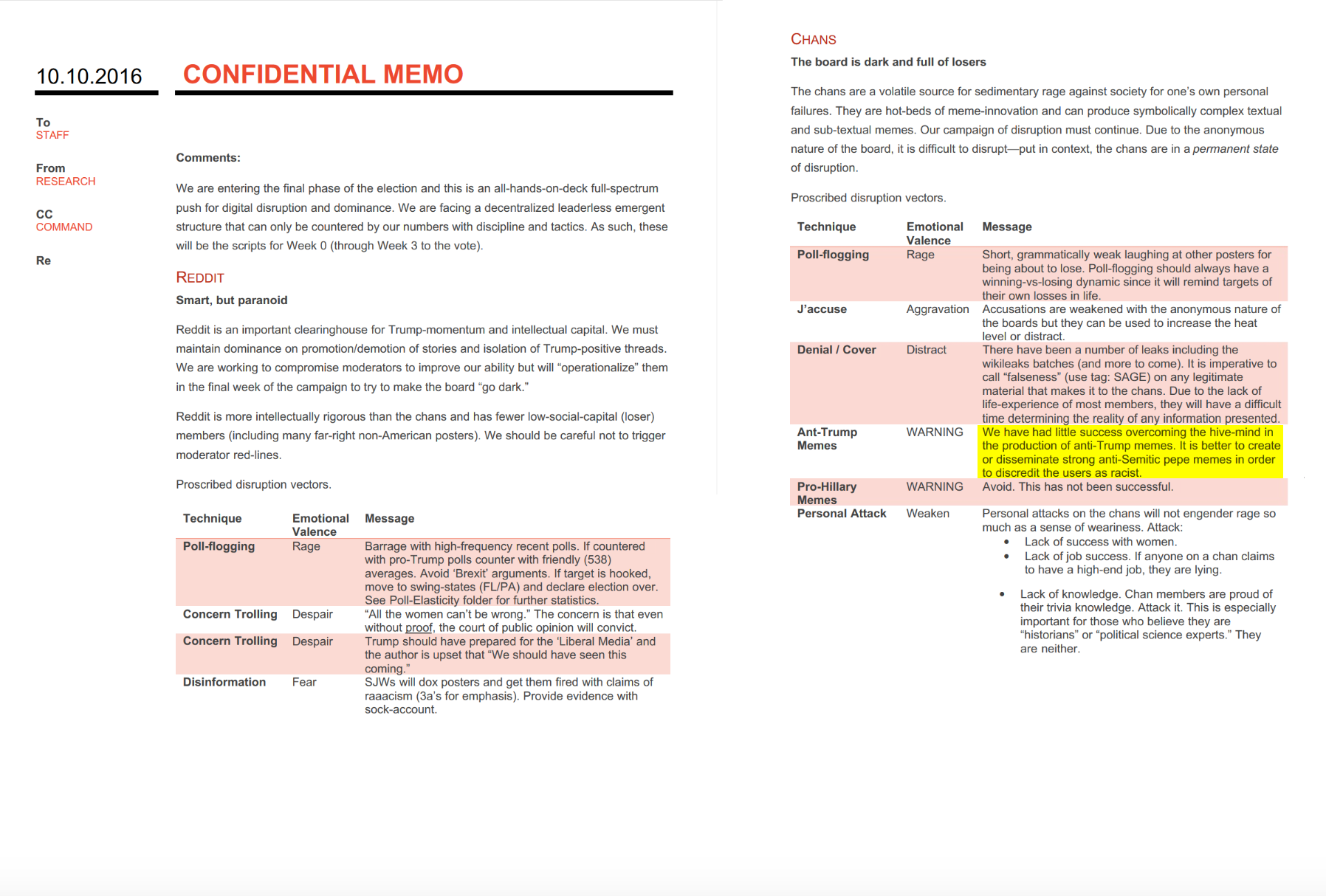 10.10.2016

CONFIDENTIAL MEMO

To
STAFF

From
RESEARCH

CC
COMMAND

Re

Comments:

We are entering the final phase of the election and this is an all-hands-on-deck full-spectrum push for digital disruption and dominance. We are facing a decentralized leaderless emergent structure that can only be countered by our numbers with discipline and tactics. As such, these will be the scripts for Week 0 (through Week 3 to the vote).

REDDIT
Smart, but paranoid

Reddit is an important clearinghouse for Trump-momentum and intellectual capital. We must maintain dominance on promotion/demotion of stories and isolation of Trump-positive threads. We are working to compromise moderators to improve our ability but will "operationalize" them in the final week of the campaign to try to make the board "go dark."

Reddit is more intellectually rigorous than the chans and has fewer low-social-capital (loser) members (including many far-right non-American posters). We should be careful not to trigger moderator red-lines.

Proscribed disruption vectors.

| Technique | Emotional Valence | Message |
|---|---|---|
| Poll-flogging | Rage | Barrage with high-frequency recent polls. If countered with pro-Trump polls counter with friendly (538) averages. Avoid 'Brexit' arguments. If target is hooked, move to swing-states (FL/PA) and declare election over. See Poll-Elasticity folder for further statistics. |
| Concern Trolling | Despair | "All the women can't be wrong." The concern is that even without proof, the court of public opinion will convict. |
| Concern Trolling | Despair | Trump should have prepared for the 'Liberal Media' and the author is upset that "We should have seen this coming." |
| Disinformation | Fear | SJWs will dox posters and get them fired with claims of raaacism (3a's for emphasis). Provide evidence with sock-account. |

CHANS
The board is dark and full of losers

The chans are a volatile source for sedimentary rage against society for one's own personal failures. They are hot-beds of meme-innovation and can produce symbolically complex textual and sub-textual memes. Our campaign of disruption must continue. Due to the anonymous nature of the board, it is difficult to disrupt—put in context, the chans are in a permanent state of disruption.

Proscribed disruption vectors.

| Technique | Emotional Valence | Message |
|---|---|---|
| Poll-flogging | Rage | Short, grammatically weak laughing at other posters for being about to lose. Poll-flogging should always have a winning-vs-losing dynamic since it will remind targets of their own losses in life. |
| J'accuse | Aggravation | Accusations are weakened with the anonymous nature of the boards but they can be used to increase the heat level or distract. |
| Denial / Cover | Distract | There have been a number of leaks including the wikileaks batches (and more to come). It is imperative to call "falseness" (use tag: SAGE) on any legitimate material that makes it to the chans. Due to the lack of life-experience of most members, they will have a difficult time determining the reality of any information presented. |
| Ant-Trump Memes | WARNING | We have had little success overcoming the hive-mind in the production of anti-Trump memes. It is better to create or disseminate strong anti-Semitic pepe memes in order to discredit the users as racist. |
| Pro-Hillary Memes | WARNING | Avoid. This has not been successful. |
| Personal Attack | Weaken | Personal attacks on the chans will not engender rage so much as a sense of weariness. Attack: • Lack of success with women. • Lack of job success. If anyone on a chan claims to have a high-end job, they are lying. • Lack of knowledge. Chan members are proud of their trivia knowledge. Attack it. This is especially important for those who believe they are "historians" or "political science experts." They are neither. |